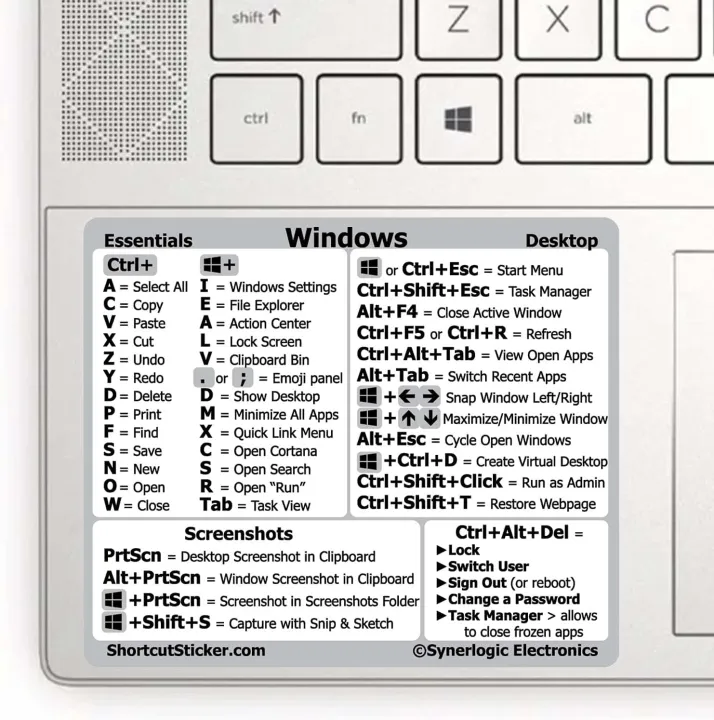 shift ↑
Z
X
C
ctrl
fn
alt

Essentials
Windows
Desktop

Ctrl+
A = Select All
C = Copy
V = Paste
X = Cut
Z = Undo
Y = Redo
D = Delete
P = Print
F = Find
S = Save
N = New
O = Open
W = Close

+
I = Windows Settings
E = File Explorer
A = Action Center
L = Lock Screen
V = Clipboard Bin
. or ; = Emoji panel
D = Show Desktop
M = Minimize All Apps
X = Quick Link Menu
C = Open Cortana
S = Open Search
R = Open "Run"
Tab = Task View

or Ctrl+Esc = Start Menu
Ctrl+Shift+Esc = Task Manager
Alt+F4 = Close Active Window
Ctrl+F5 or Ctrl+R = Refresh
Ctrl+Alt+Tab = View Open Apps
Alt+Tab = Switch Recent Apps
+ ← → Snap Window Left/Right
+ ↑ ↓ Maximize/Minimize Window
Alt+Esc = Cycle Open Windows
+Ctrl+D = Create Virtual Desktop
Ctrl+Shift+Click = Run as Admin
Ctrl+Shift+T = Restore Webpage

Screenshots
PrtScn = Desktop Screenshot in Clipboard
Alt+PrtScn = Window Screenshot in Clipboard
+PrtScn = Screenshot in Screenshots Folder
+Shift+S = Capture with Snip & Sketch

Ctrl+Alt+Del =
►Lock
►Switch User
►Sign Out (or reboot)
►Change a Password
►Task Manager > allows to close frozen apps

ShortcutSticker.com
©Synerlogic Electronics